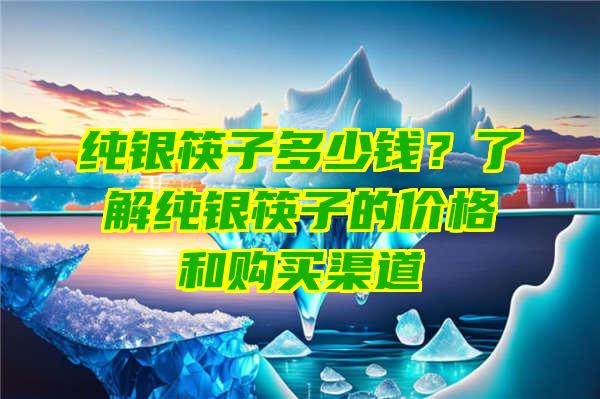 纯银筷子多少钱？了解纯银筷子的价格和购买渠道